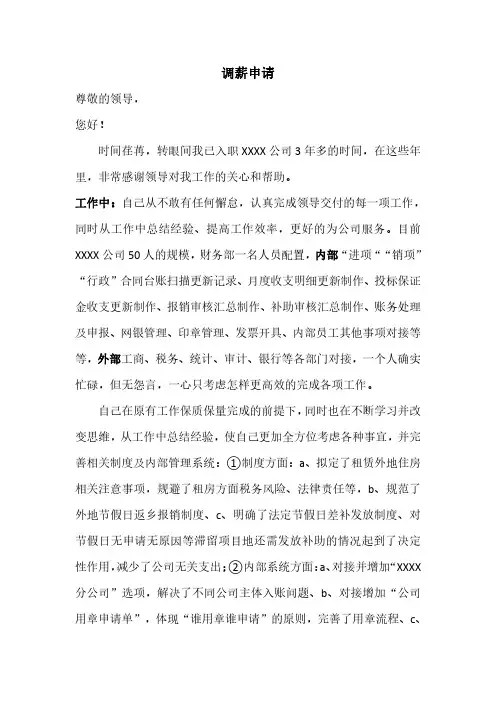 调薪申请

尊敬的领导，

您好！

时间荏苒，转眼间我已入职 XXXX 公司 3 年多的时间，在这些年里，非常感谢领导对我工作的关心和帮助。

工作中：自己从不敢有任何懈怠，认真完成领导交付的每一项工作，同时从工作中总结经验、提高工作效率，更好的为公司服务。目前 XXXX 公司 50 人的规模，财务部一名人员配置，内部“进项”“销项”“行政”合同台账扫描更新记录、月度收支明细更新制作、投标保证金收支更新制作、报销审核汇总制作、补助审核汇总制作、账务处理及申报、网银管理、印章管理、发票开具、内部员工其他事项对接等等，外部工商、税务、统计、审计、银行等各部门对接，一个人确实忙碌，但无怨言，一心只考虑怎样更高效的完成各项工作。

自己在原有工作保质保量完成的前提下，同时也在不断学习并改变思维，从工作中总结经验，使自己更加全方位考虑各种事宜，并完善相关制度及内部管理系统：①制度方面：a、拟定了租赁外地住房相关注意事项，规避了租房方面税务风险、法律责任等，b、规范了外地节假日返乡报销制度、c、明确了法定节假日差补发放制度、对节假日无申请无原因等滞留项目地还需发放补助的情况起到了决定性作用，减少了公司无关支出；②内部系统方面：a、对接并增加“XXXX 分公司”选项，解决了不同公司主体入账问题、b、对接增加“公司用章申请单”，体现“谁用章谁申请”的原则，完善了用章流程、c、